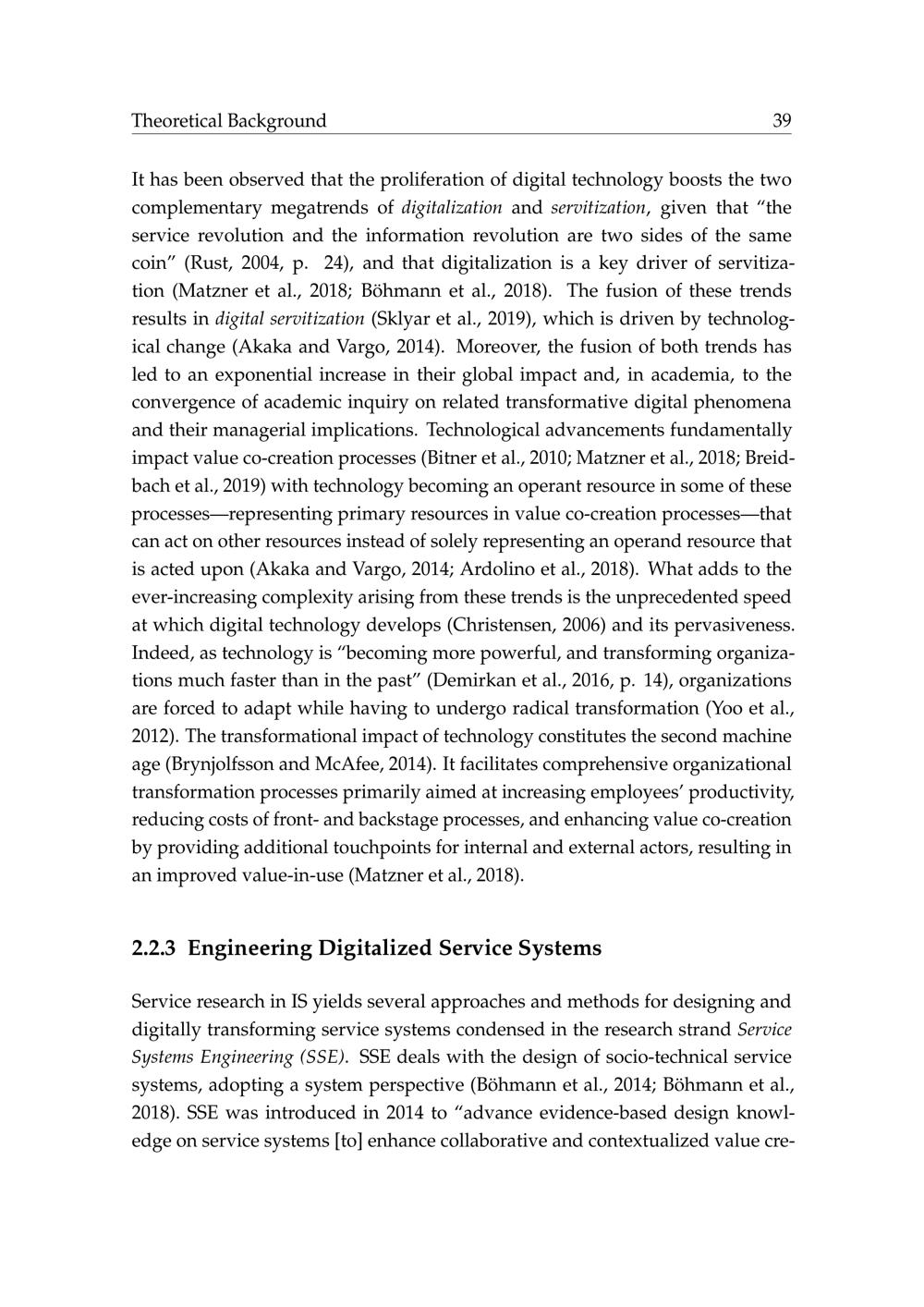 Theoretical Background 39

It has been observed that the proliferation of digital technology boosts the two complementary megatrends of digitalization and servitization, given that "the service revolution and the information revolution are two sides of the same coin" (Rust, 2004, p. 24), and that digitalization is a key driver of servitization (Matzner et al., 2018; Böhmann et al., 2018). The fusion of these trends results in digital servitization (Sklyar et al., 2019), which is driven by technological change (Akaka and Vargo, 2014). Moreover, the fusion of both trends has led to an exponential increase in their global impact and, in academia, to the convergence of academic inquiry on related transformative digital phenomena and their managerial implications. Technological advancements fundamentally impact value co-creation processes (Bitner et al., 2010; Matzner et al., 2018; Breidbach et al., 2019) with technology becoming an operant resource in some of these processes—representing primary resources in value co-creation processes—that can act on other resources instead of solely representing an operand resource that is acted upon (Akaka and Vargo, 2014; Ardolino et al., 2018). What adds to the ever-increasing complexity arising from these trends is the unprecedented speed at which digital technology develops (Christensen, 2006) and its pervasiveness. Indeed, as technology is "becoming more powerful, and transforming organizations much faster than in the past" (Demirkan et al., 2016, p. 14), organizations are forced to adapt while having to undergo radical transformation (Yoo et al., 2012). The transformational impact of technology constitutes the second machine age (Brynjolfsson and McAfee, 2014). It facilitates comprehensive organizational transformation processes primarily aimed at increasing employees' productivity, reducing costs of front- and backstage processes, and enhancing value co-creation by providing additional touchpoints for internal and external actors, resulting in an improved value-in-use (Matzner et al., 2018).

2.2.3 Engineering Digitalized Service Systems

Service research in IS yields several approaches and methods for designing and digitally transforming service systems condensed in the research strand Service Systems Engineering (SSE). SSE deals with the design of socio-technical service systems, adopting a system perspective (Böhmann et al., 2014; Böhmann et al., 2018). SSE was introduced in 2014 to "advance evidence-based design knowledge on service systems [to] enhance collaborative and contextualized value cre-